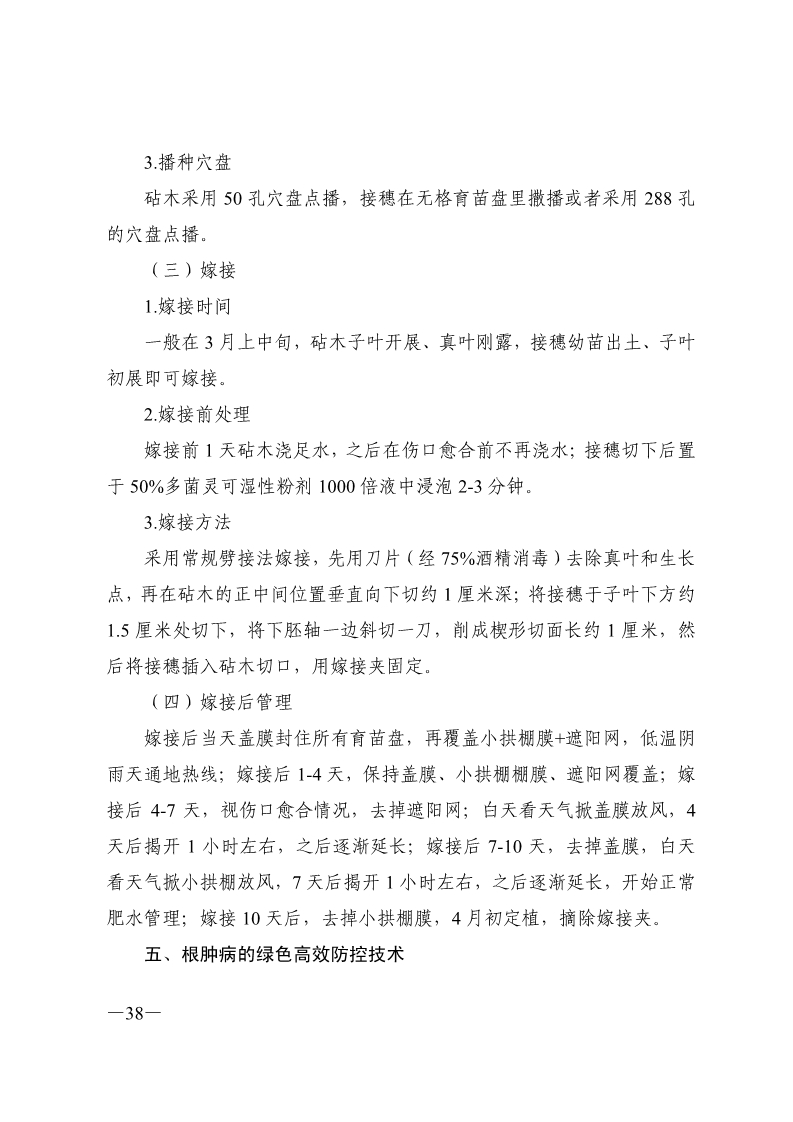 3.播种穴盘

砧木采用 50 孔穴盘点播，接穗在无格育苗盘里撒播或者采用 288 孔的穴盘点播。

（三）嫁接

1.嫁接时间

一般在 3 月上中旬，砧木子叶开展、真叶刚露，接穗幼苗出土、子叶初展即可嫁接。

2.嫁接前处理

嫁接前 1 天砧木浇足水，之后在伤口愈合前不再浇水；接穗切下后置于 50%多菌灵可湿性粉剂 1000 倍液中浸泡 2-3 分钟。

3.嫁接方法

采用常规劈接法嫁接，先用刀片（经 75%酒精消毒）去除真叶和生长点，再在砧木的正中间位置垂直向下切约 1 厘米深；将接穗于子叶下方约 1.5 厘米处切下，将下胚轴一边斜切一刀，削成楔形切面长约 1 厘米，然后将接穗插入砧木切口，用嫁接夹固定。

（四）嫁接后管理

嫁接后当天盖膜封住所有育苗盘，再覆盖小拱棚膜+遮阳网，低温阴雨天通地热线；嫁接后 1-4 天，保持盖膜、小拱棚棚膜、遮阳网覆盖；嫁接后 4-7 天，视伤口愈合情况，去掉遮阳网；白天看天气掀盖膜放风，4 天后揭开 1 小时左右，之后逐渐延长；嫁接后 7-10 天，去掉盖膜，白天看天气掀小拱棚放风，7 天后揭开 1 小时左右，之后逐渐延长，开始正常肥水管理；嫁接 10 天后，去掉小拱棚膜，4 月初定植，摘除嫁接夹。

五、根肿病的绿色高效防控技术

—38—